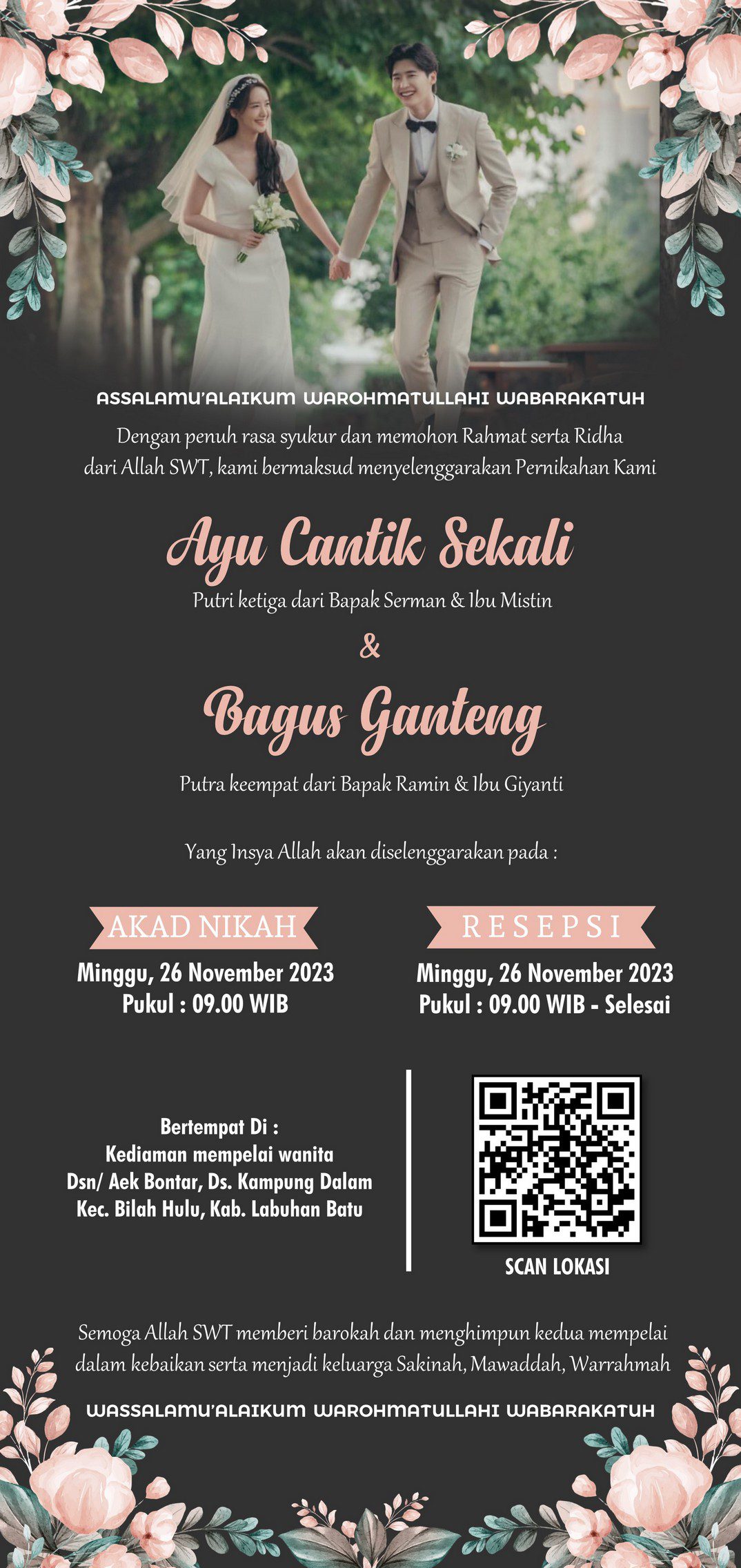 ASSALAMU'ALAIKUM WAROHMATULLAHI WABARAKATUH

Dengan penuh rasa syukur dan memohon Rahmat serta Ridha dari Allah SWT, kami bermaksud menyelenggarakan Pernikahan Kami

Ayu Cantik Sekali

Putri ketiga dari Bapak Serman & Ibu Mistin

&

Bagus Ganteng

Putra keempat dari Bapak Ramin & Ibu Giyanti

Yang Insya Allah akan diselenggarakan pada :

AKAD NIKAH

Minggu, 26 November 2023
Pukul : 09.00 WIB

RESEPSI

Minggu, 26 November 2023
Pukul : 09.00 WIB - Selesai

Bertempat Di :
Kediaman mempelai wanita
Dsn/ Aek Bontar, Ds. Kampung Dalam
Kec. Bilah Hulu, Kab. Labuhan Batu

SCAN LOKASI

Semoga Allah SWT memberi barokah dan menghimpun kedua mempelai dalam kebaikan serta menjadi keluarga Sakinah, Mawaddah, Warrahmah

WASSALAMU'ALAIKUM WAROHMATULLAHI WABARAKATUH